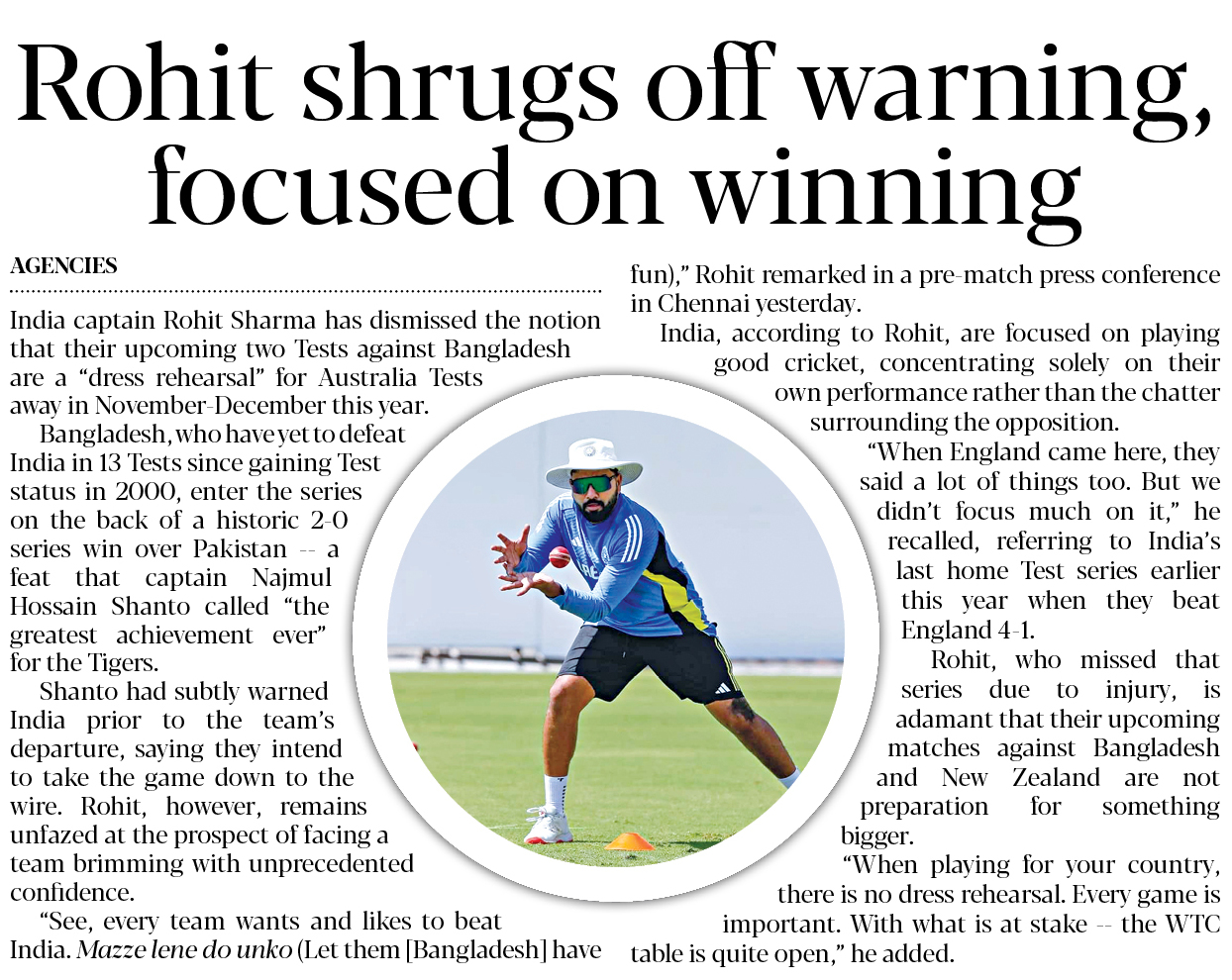 Rohit shrugs off warning, focused on winning

AGENCIES

India captain Rohit Sharma has dismissed the notion that their upcoming two Tests against Bangladesh are a "dress rehearsal" for Australia Tests away in November-December this year.

Bangladesh, who have yet to defeat India in 13 Tests since gaining Test status in 2000, enter the series on the back of a historic 2-0 series win over Pakistan -- a feat that captain Najmul Hossain Shanto called "the greatest achievement ever" for the Tigers.

Shanto had subtly warned India prior to the team's departure, saying they intend to take the game down to the wire. Rohit, however, remains unfazed at the prospect of facing a team brimming with unprecedented confidence.

"See, every team wants and likes to beat India. Mazze lene do unko (Let them [Bangladesh] have fun)," Rohit remarked in a pre-match press conference in Chennai yesterday.

India, according to Rohit, are focused on playing good cricket, concentrating solely on their own performance rather than the chatter surrounding the opposition.

"When England came here, they said a lot of things too. But we didn't focus much on it," he recalled, referring to India's last home Test series earlier this year when they beat England 4-1.

Rohit, who missed that series due to injury, is adamant that their upcoming matches against Bangladesh and New Zealand are not preparation for something bigger.

"When playing for your country, there is no dress rehearsal. Every game is important. With what is at stake -- the WTC table is quite open," he added.